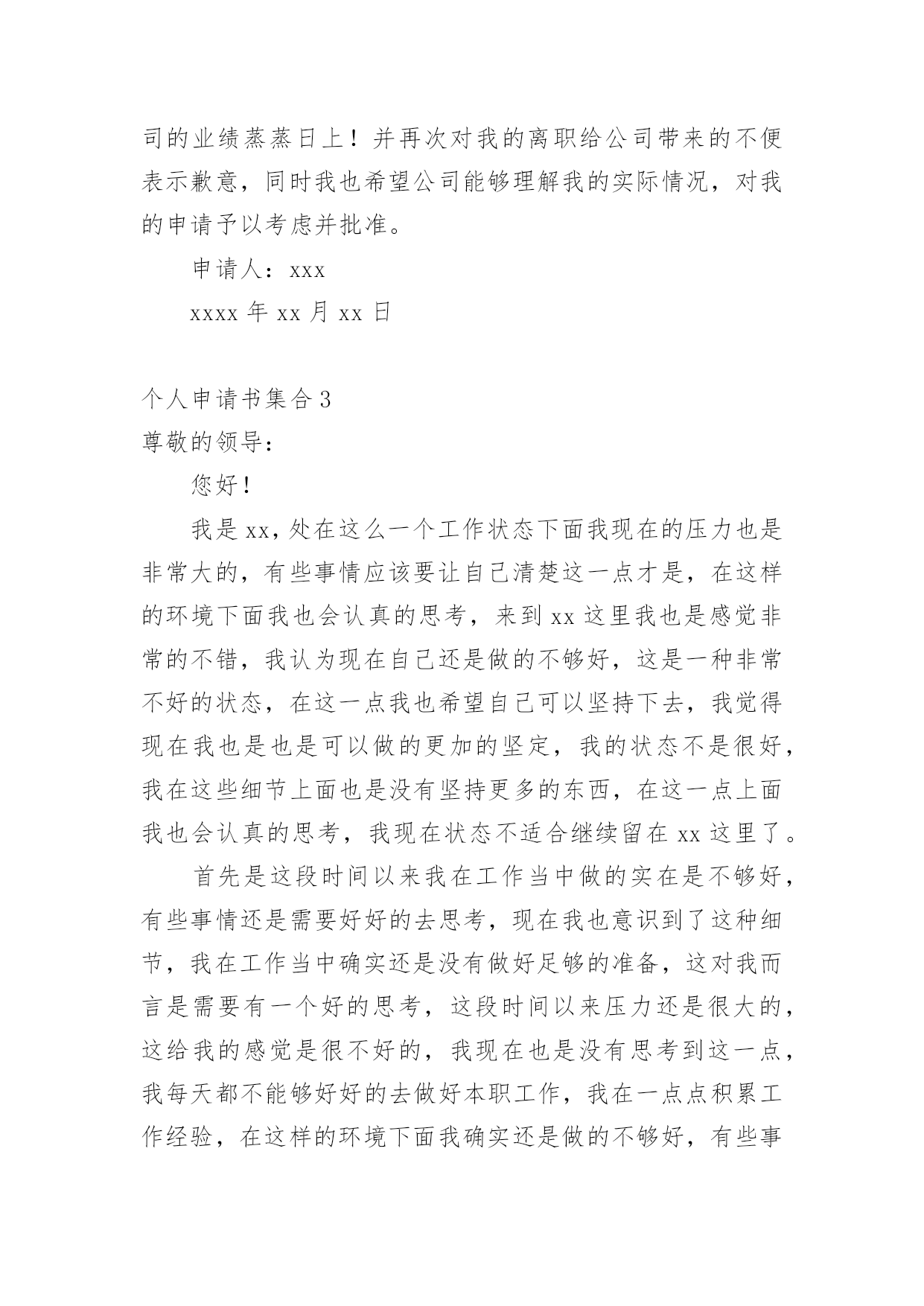 司的业绩蒸蒸日上！并再次对我的离职给公司带来的不便表示歉意，同时我也希望公司能够理解我的实际情况，对我的申请予以考虑并批准。

申请人：xxx

xxxx 年 xx 月 xx 日

个人申请书集合 3

尊敬的领导：

您好！

我是 xx，处在这么一个工作状态下面我现在的压力也是非常大的，有些事情应该要让自己清楚这一点才是，在这样的环境下面我也会认真的思考，来到 xx 这里我也是感觉非常的不错，我认为现在自己还是做的不够好，这是一种非常不好的状态，在这一点我也希望自己可以坚持下去，我觉得现在我也是也是可以做的更加的坚定，我的状态不是很好，我在这些细节上面也是没有坚持更多的东西，在这一点上面我也会认真的思考，我现在状态不适合继续留在 xx 这里了。

首先是这段时间以来我在工作当中做的实在是不够好，有些事情还是需要好好的去思考，现在我也意识到了这种细节，我在工作当中确实还是没有做好足够的准备，这对我而言是需要有一个好的思考，这段时间以来压力还是很大的，这给我的感觉是很不好的，我现在也是没有思考到这一点，我每天都不能够好好的去做好本职工作，我在一点点积累工作经验，在这样的环境下面我确实还是做的不够好，有些事